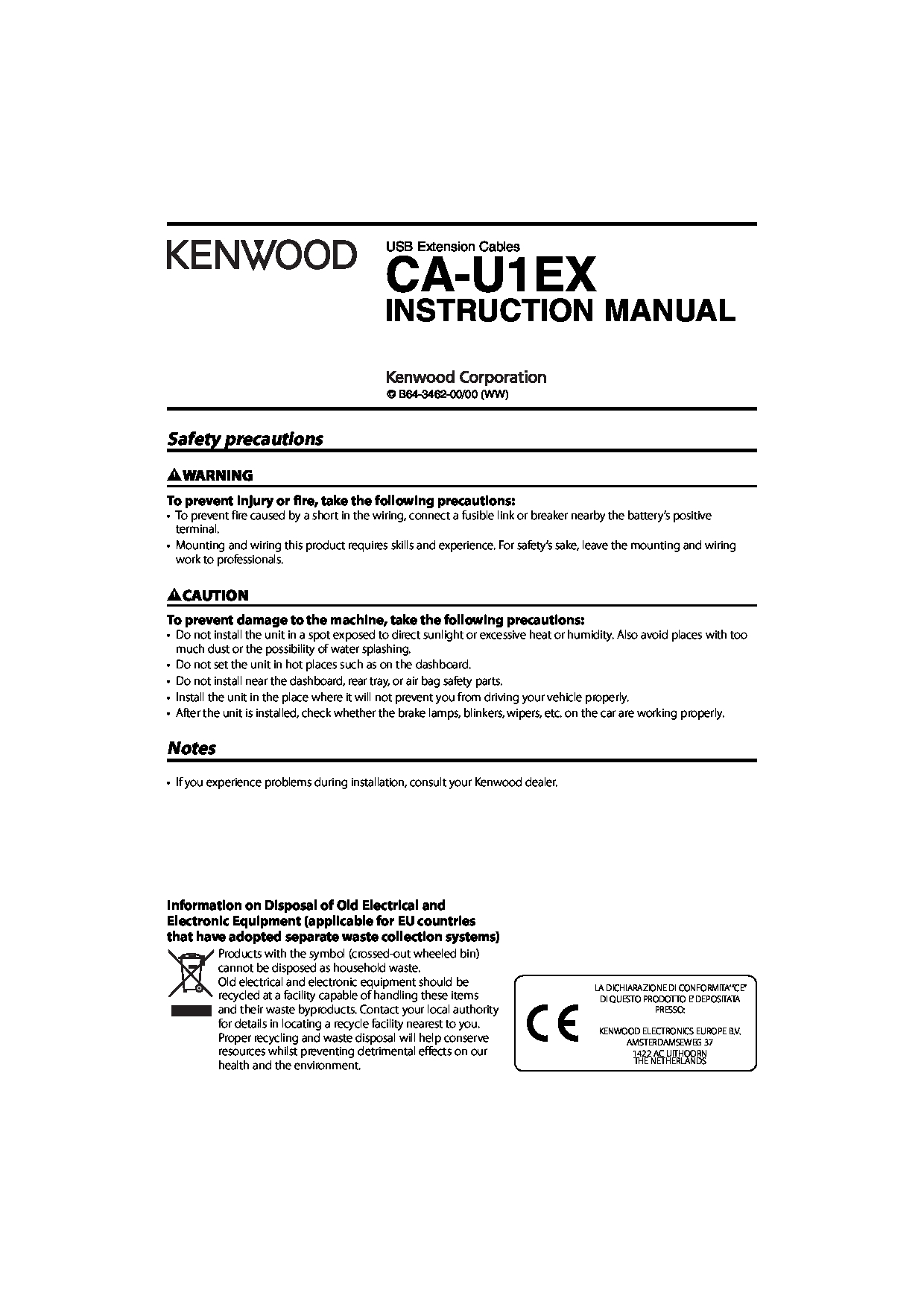 KENWOOD

USB Extension Cables
CA-U1EX
INSTRUCTION MANUAL

Kenwood Corporation
© B64-3462-00/00 (WW)

Safety precautions

⚠WARNING

To prevent injury or fire, take the following precautions:
• To prevent fire caused by a short in the wiring, connect a fusible link or breaker nearby the battery's positive terminal.
• Mounting and wiring this product requires skills and experience. For safety's sake, leave the mounting and wiring work to professionals.

⚠CAUTION

To prevent damage to the machine, take the following precautions:
• Do not install the unit in a spot exposed to direct sunlight or excessive heat or humidity. Also avoid places with too much dust or the possibility of water splashing.
• Do not set the unit in hot places such as on the dashboard.
• Do not install near the dashboard, rear tray, or air bag safety parts.
• Install the unit in the place where it will not prevent you from driving your vehicle properly.
• After the unit is installed, check whether the brake lamps, blinkers, wipers, etc. on the car are working properly.

Notes

• If you experience problems during installation, consult your Kenwood dealer.

Information on Disposal of Old Electrical and Electronic Equipment (applicable for EU countries that have adopted separate waste collection systems)
Products with the symbol (crossed-out wheeled bin) cannot be disposed as household waste.
Old electrical and electronic equipment should be recycled at a facility capable of handling these items and their waste byproducts. Contact your local authority for details in locating a recycle facility nearest to you. Proper recycling and waste disposal will help conserve resources whilst preventing detrimental effects on our health and the environment.

CE
LA DICHIARAZIONE DI CONFORMITA' "CE" DI QUESTO PRODOTTO E' DEPOSITATA PRESSO:
KENWOOD ELECTRONICS EUROPE B.V.
AMSTERDAMSEWEG 37
1422 AC UITHOORN
THE NETHERLANDS